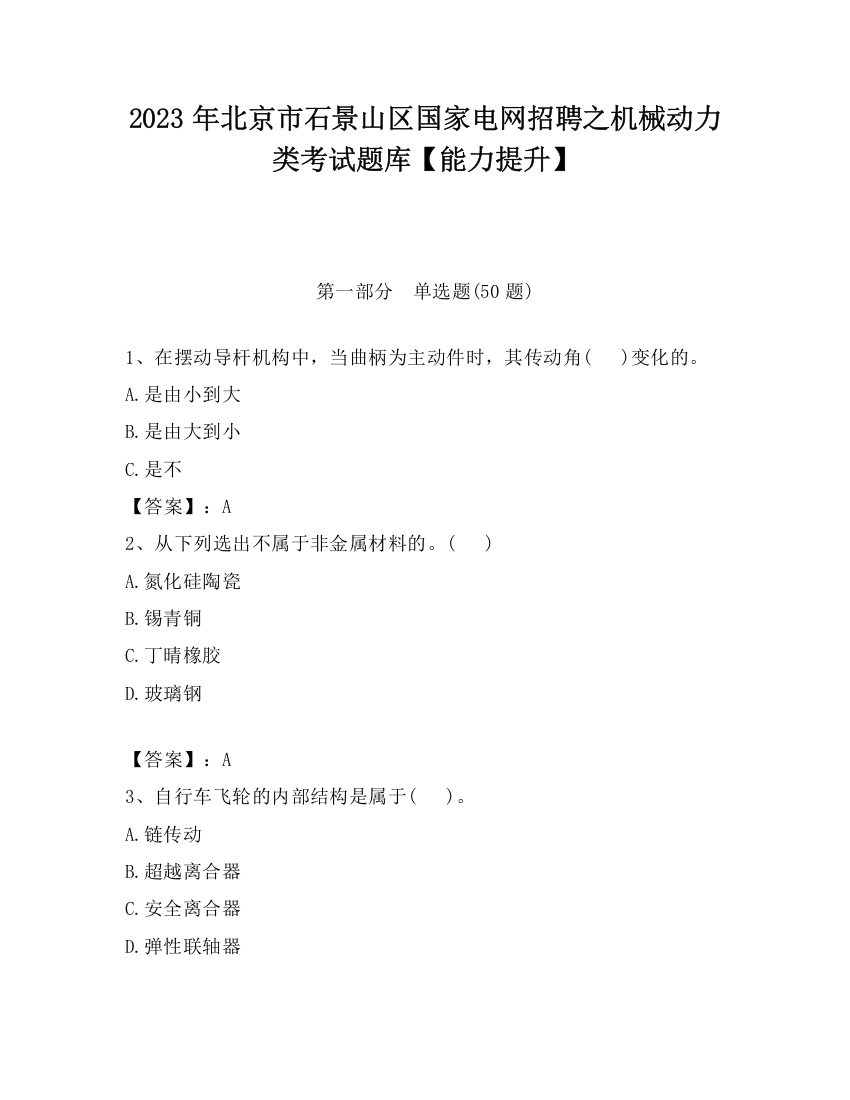 2023 年北京市石景山区国家电网招聘之机械动力类考试题库【能力提升】

第一部分　单选题(50 题)

1、在摆动导杆机构中，当曲柄为主动件时，其传动角(　　)变化的。

A.是由小到大

B.是由大到小

C.是不

【答案】：A

2、从下列选出不属于非金属材料的。(　　)

A.氮化硅陶瓷

B.锡青铜

C.丁晴橡胶

D.玻璃钢

【答案】：A

3、自行车飞轮的内部结构是属于(　　)。

A.链传动

B.超越离合器

C.安全离合器

D.弹性联轴器